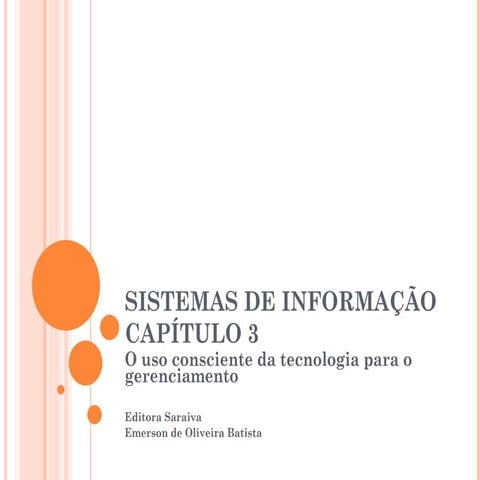 SISTEMAS DE INFORMAÇÃO
CAPÍTULO 3

O uso consciente da tecnologia para o gerenciamento

Editora Saraiva
Emerson de Oliveira Batista